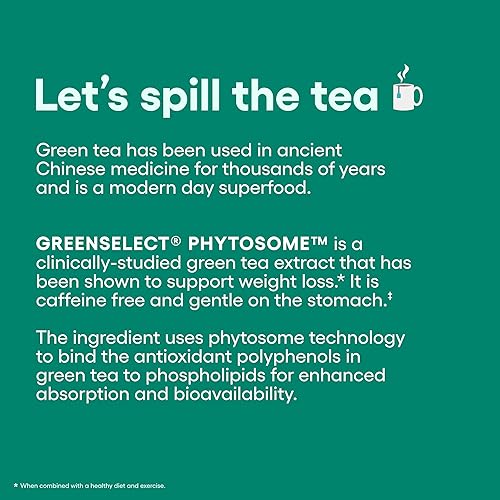 Let's spill the tea

Green tea has been used in ancient Chinese medicine for thousands of years and is a modern day superfood.

GREENSELECT® PHYTOSOME™ is a clinically-studied green tea extract that has been shown to support weight loss.* It is caffeine free and gentle on the stomach.‡

The ingredient uses phytosome technology to bind the antioxidant polyphenols in green tea to phospholipids for enhanced absorption and bioavailability.

* When combined with a healthy diet and exercise.